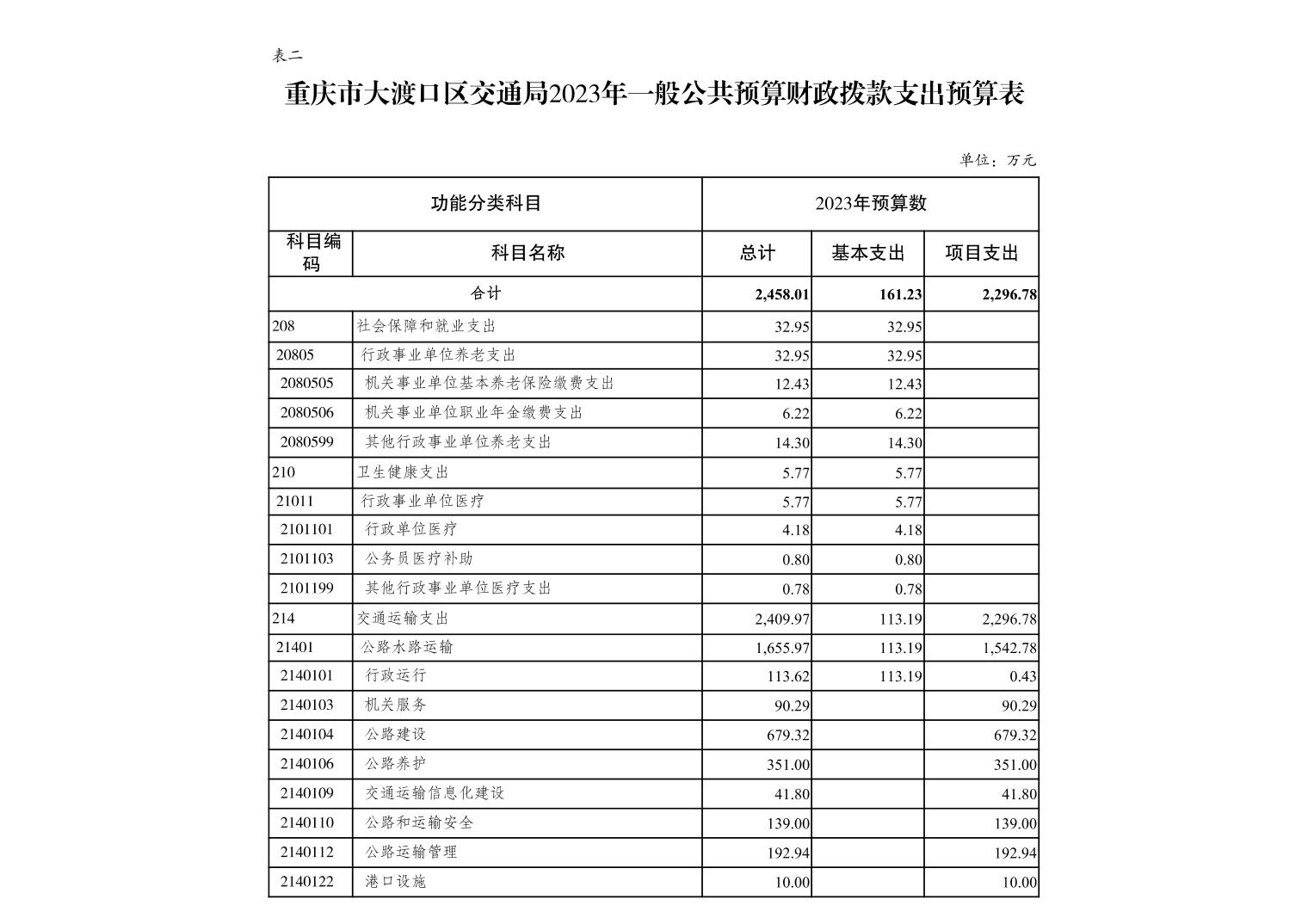 表二

重庆市大渡口区交通局2023年一般公共预算财政拨款支出预算表

单位：万元

| 功能分类科目 | | 2023年预算数 | | |
|---|---|---|---|---|
| 科目编码 | 科目名称 | 总计 | 基本支出 | 项目支出 |
| 合计 | | 2,458.01 | 161.23 | 2,296.78 |
| 208 | 社会保障和就业支出 | 32.95 | 32.95 | |
| 20805 | 行政事业单位养老支出 | 32.95 | 32.95 | |
| 2080505 | 机关事业单位基本养老保险缴费支出 | 12.43 | 12.43 | |
| 2080506 | 机关事业单位职业年金缴费支出 | 6.22 | 6.22 | |
| 2080599 | 其他行政事业单位养老支出 | 14.30 | 14.30 | |
| 210 | 卫生健康支出 | 5.77 | 5.77 | |
| 21011 | 行政事业单位医疗 | 5.77 | 5.77 | |
| 2101101 | 行政单位医疗 | 4.18 | 4.18 | |
| 2101103 | 公务员医疗补助 | 0.80 | 0.80 | |
| 2101199 | 其他行政事业单位医疗支出 | 0.78 | 0.78 | |
| 214 | 交通运输支出 | 2,409.97 | 113.19 | 2,296.78 |
| 21401 | 公路水路运输 | 1,655.97 | 113.19 | 1,542.78 |
| 2140101 | 行政运行 | 113.62 | 113.19 | 0.43 |
| 2140103 | 机关服务 | 90.29 | | 90.29 |
| 2140104 | 公路建设 | 679.32 | | 679.32 |
| 2140106 | 公路养护 | 351.00 | | 351.00 |
| 2140109 | 交通运输信息化建设 | 41.80 | | 41.80 |
| 2140110 | 公路和运输安全 | 139.00 | | 139.00 |
| 2140112 | 公路运输管理 | 192.94 | | 192.94 |
| 2140122 | 港口设施 | 10.00 | | 10.00 |